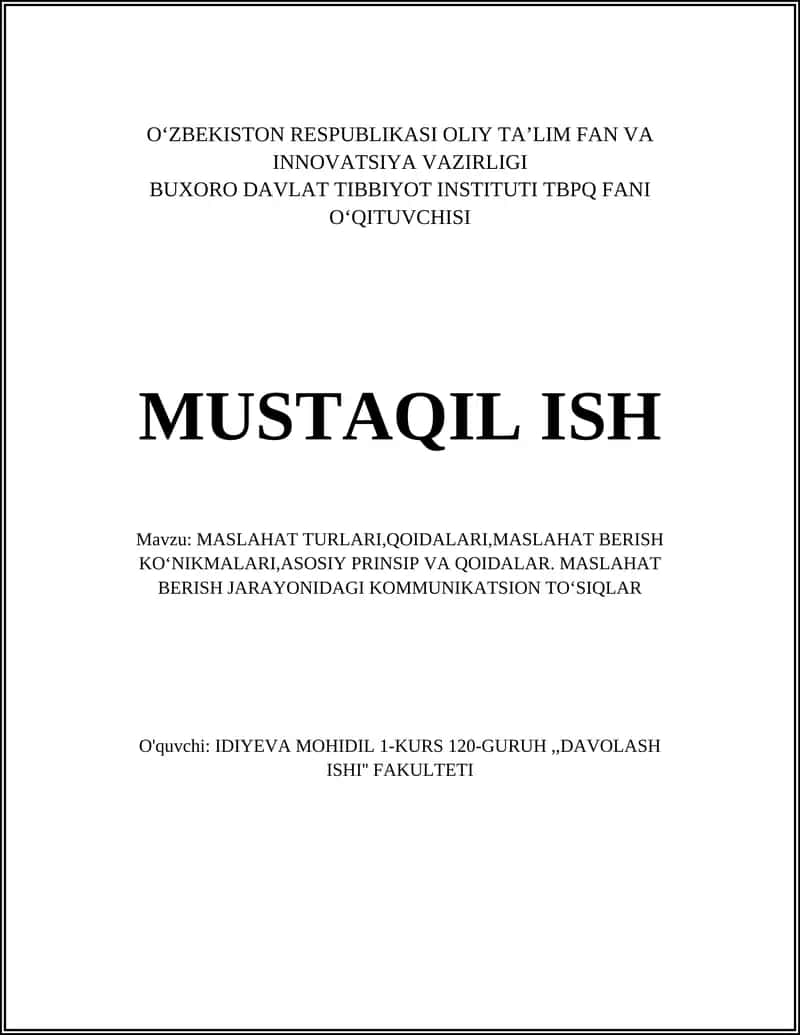 O‘ZBEKISTON RESPUBLIKASI OLIY TA’LIM FAN VA INNOVATSIYA VAZIRLIGI
BUXORO DAVLAT TIBBIYOT INSTITUTI TBPQ FANI O‘QITUVCHISI

MUSTAQIL ISH

Mavzu: MASLAHAT TURLARI,QOIDALARI,MASLAHAT BERISH KO‘NIKMALARI,ASOSIY PRINSIP VA QOIDALAR. MASLAHAT BERISH JARAYONIDAGI KOMMUNIKATSION TO‘SIQLAR

O'quvchi: IDIYEVA MOHIDIL 1-KURS 120-GURUH ,,DAVOLASH ISHI" FAKULTETI